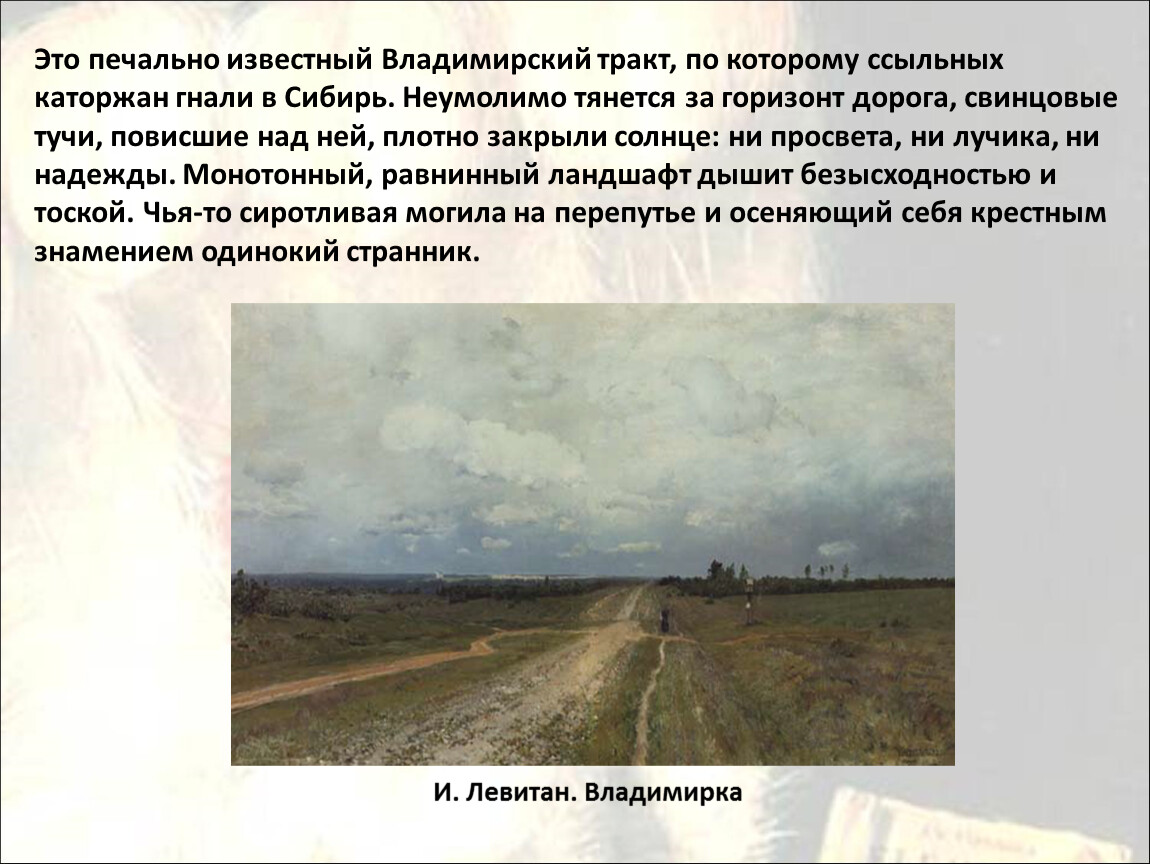 Это печально известный Владимирский тракт, по которому ссыльных каторжан гнали в Сибирь. Неумолимо тянется за горизонт дорога, свинцовые тучи, повисшие над ней, плотно закрыли солнце: ни просвета, ни лучика, ни надежды. Монотонный, равнинный ландшафт дышит безысходностью и тоской. Чья-то сиротливая могила на перепутье и осеняющий себя крестным знамением одинокий странник.

И. Левитан. Владимирка